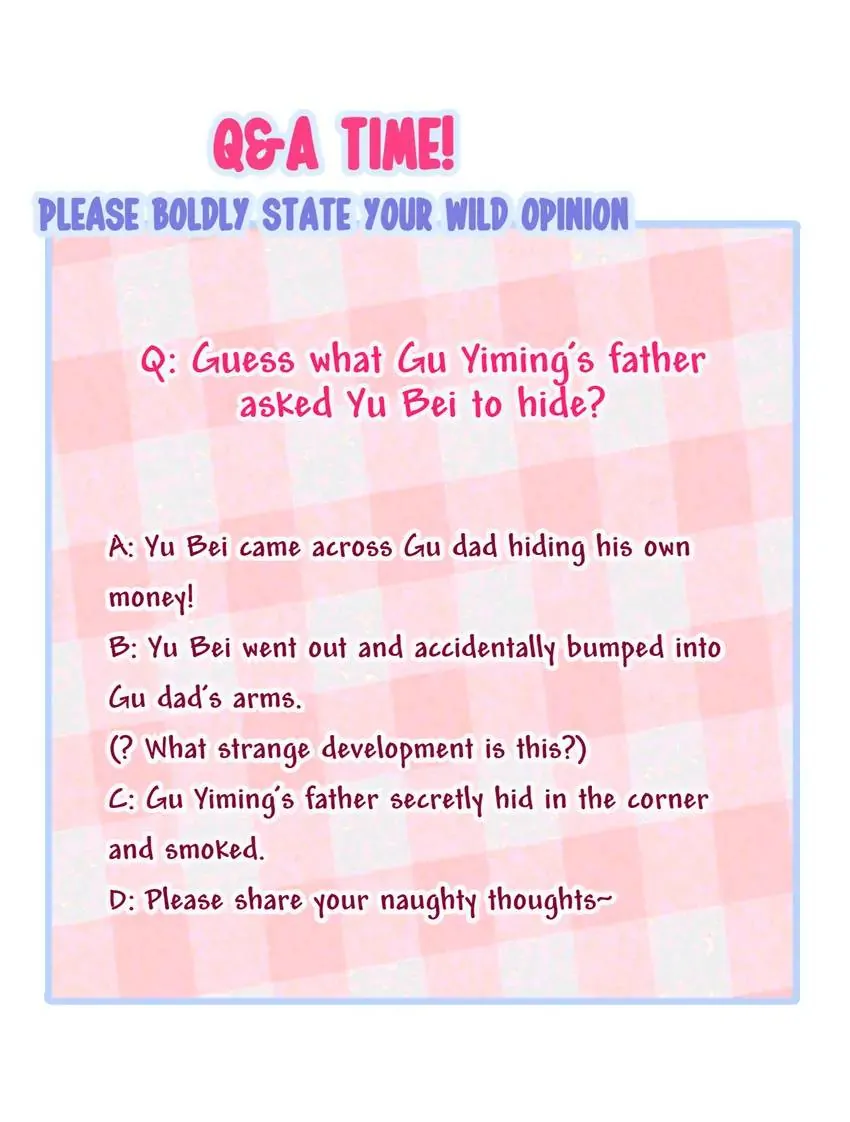 Q&A TIME!

PLEASE BOLDLY STATE YOUR WILD OPINION

Q: Guess what Gu Yiming's father asked Yu Bei to hide?

A: Yu Bei came across Gu dad hiding his own money!
B: Yu Bei went out and accidentally bumped into Gu dad's arms.
(? What strange development is this?)
C: Gu Yiming's father secretly hid in the corner and smoked.
D: Please share your naughty thoughts~